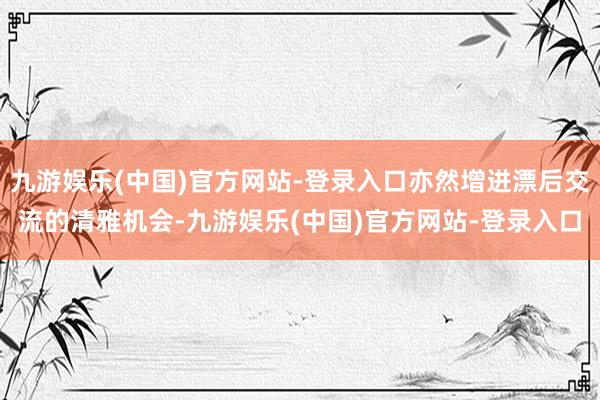 九游娱乐(中国)官方网站-登录入口亦然增进漂后交流的清雅机会-九游娱乐(中国)官方网站-登录入口